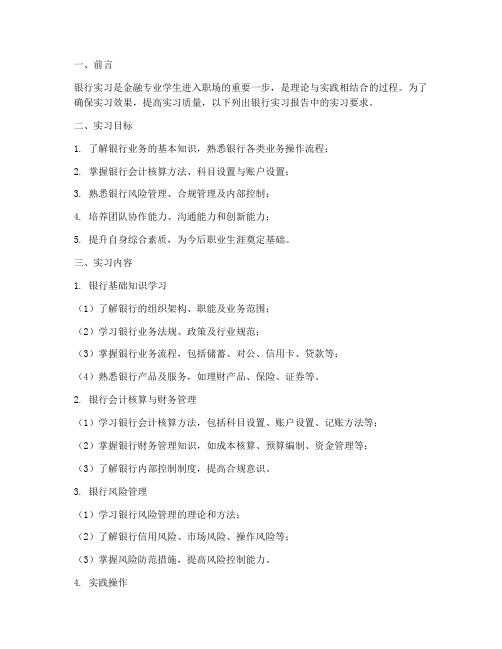 一、前言

银行实习是金融专业学生进入职场的重要一步，是理论与实践相结合的过程。为了确保实习效果，提高实习质量，以下列出银行实习报告中的实习要求。

二、实习目标

1. 了解银行业务的基本知识，熟悉银行各类业务操作流程；

2. 掌握银行会计核算方法、科目设置与账户设置；

3. 熟悉银行风险管理、合规管理及内部控制；

4. 培养团队协作能力、沟通能力和创新能力；

5. 提升自身综合素质，为今后职业生涯奠定基础。

三、实习内容

1. 银行基础知识学习

（1）了解银行的组织架构、职能及业务范围；

（2）学习银行业务法规、政策及行业规范；

（3）掌握银行业务流程，包括储蓄、对公、信用卡、贷款等；

（4）熟悉银行产品及服务，如理财产品、保险、证券等。

2. 银行会计核算与财务管理

（1）学习银行会计核算方法，包括科目设置、账户设置、记账方法等；

（2）掌握银行财务管理知识，如成本核算、预算编制、资金管理等；

（3）了解银行内部控制制度，提高合规意识。

3. 银行风险管理

（1）学习银行风险管理的理论和方法；

（2）了解银行信用风险、市场风险、操作风险等；

（3）掌握风险防范措施，提高风险控制能力。

4. 实践操作